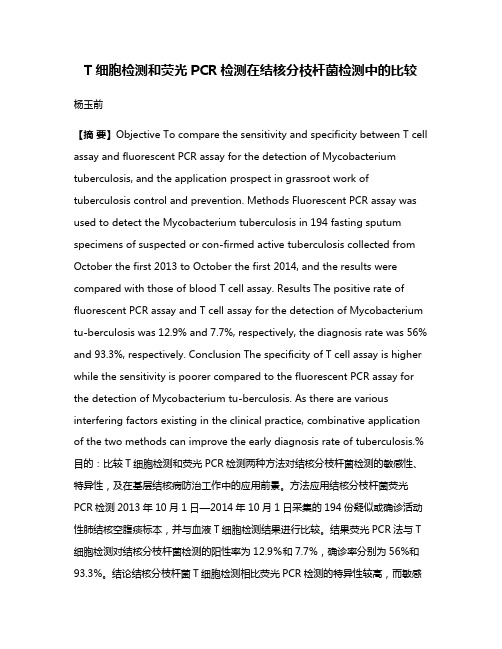 T 细胞检测和荧光 PCR 检测在结核分枝杆菌检测中的比较

杨玉前

【摘 要】Objective To compare the sensitivity and specificity between T cell assay and fluorescent PCR assay for the detection of Mycobacterium tuberculosis, and the application prospect in grassroot work of tuberculosis control and prevention. Methods Fluorescent PCR assay was used to detect the Mycobacterium tuberculosis in 194 fasting sputum specimens of suspected or con-firmed active tuberculosis collected from October the first 2013 to October the first 2014, and the results were compared with those of blood T cell assay. Results The positive rate of fluorescent PCR assay and T cell assay for the detection of Mycobacterium tu-berculosis was 12.9% and 7.7%, respectively, the diagnosis rate was 56% and 93.3%, respectively. Conclusion The specificity of T cell assay is higher while the sensitivity is poorer compared to the fluorescent PCR assay for the detection of Mycobacterium tu-berculosis. As there are various interfering factors existing in the clinical practice, combinative application of the two methods can improve the early diagnosis rate of tuberculosis.%目的：比较 T 细胞检测和荧光 PCR 检测两种方法对结核分枝杆菌检测的敏感性、特异性，及在基层结核病防治工作中的应用前景。方法应用结核分枝杆菌荧光 PCR 检测 2013 年 10 月 1 日—2014 年 10 月 1 日采集的 194 份疑似或确诊活动性肺结核空腹痰标本，并与血液 T 细胞检测结果进行比较。结果荧光 PCR 法与 T 细胞检测对结核分枝杆菌检测的阳性率为 12.9%和 7.7%，确诊率分别为 56%和 93.3%。结论结核分枝杆菌 T 细胞检测相比荧光 PCR 检测的特异性较高，而敏感